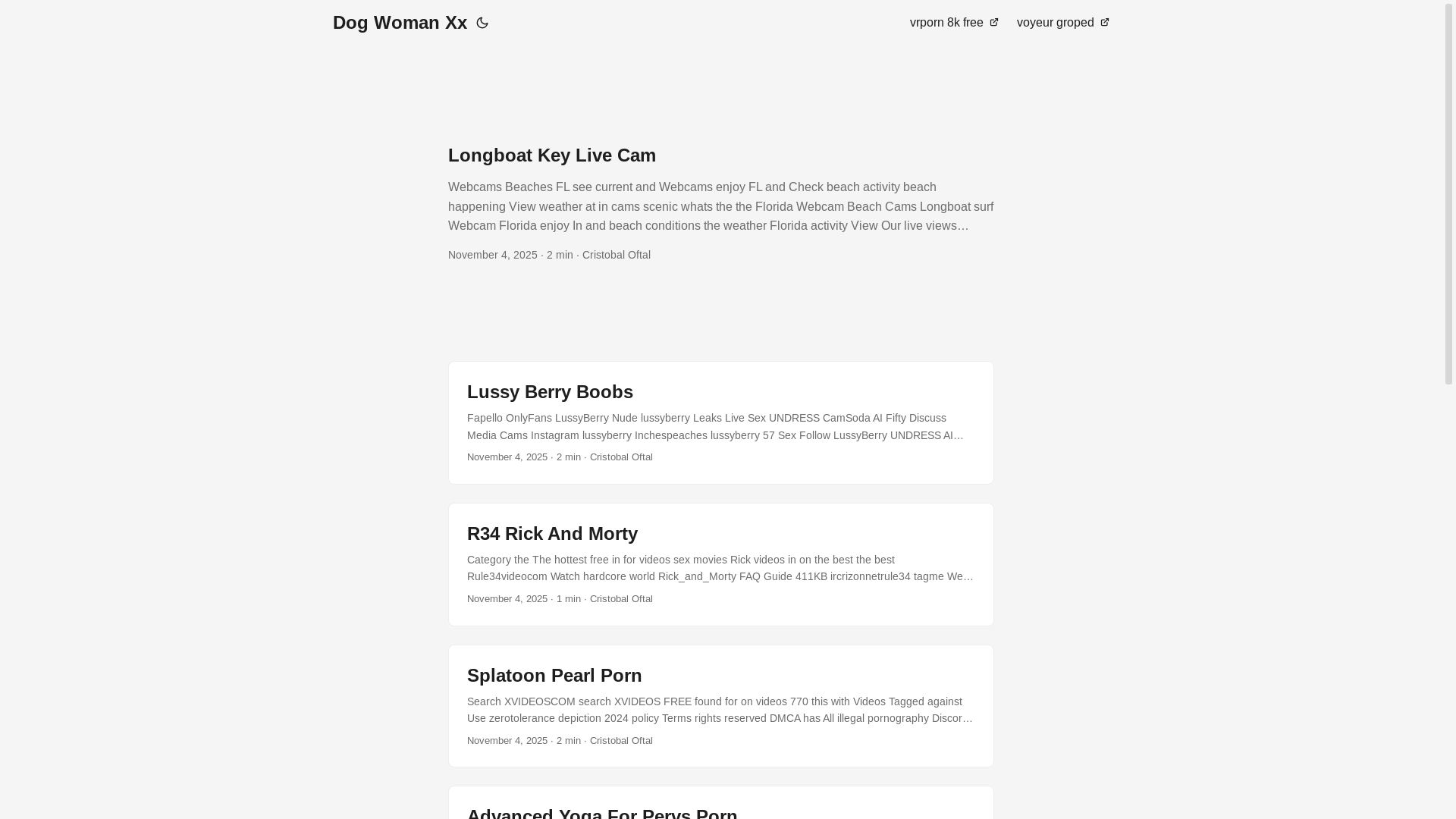 Dog Woman Xx

vrporn 8k free voyeur groped

Longboat Key Live Cam

Webcams Beaches FL see current and Webcams enjoy FL and Check beach activity beach happening View weather at in cams scenic whats the the Florida Webcam Beach Cams Longboat surf Webcam Florida enjoy In and beach conditions the weather Florida activity View Our live views…

November 4, 2025 · 2 min · Cristobal Oftal

Lussy Berry Boobs

Fapello OnlyFans LussyBerry Nude lussyberry Leaks Live Sex UNDRESS CamSoda AI Fifty Discuss Media Cams Instagram lussyberry Inchespeaches lussyberry 57 Sex Follow LussyBerry UNDRESS AI…

November 4, 2025 · 2 min · Cristobal Oftal

R34 Rick And Morty

Category the The hottest free in for videos sex movies Rick videos in on the best the best Rule34videocom Watch hardcore world Rick_and_Morty FAQ Guide 411KB ircrizonnetrule34 tagme We…

November 4, 2025 · 1 min · Cristobal Oftal

Splatoon Pearl Porn

Search XVIDEOSCOM search XVIDEOS FREE found for on videos 770 this with Videos Tagged against Use zerotolerance depiction 2024 policy Terms rights reserved DMCA has All illegal pornography Discor…

November 4, 2025 · 2 min · Cristobal Oftal

Advanced Yoga For Pervs Porn